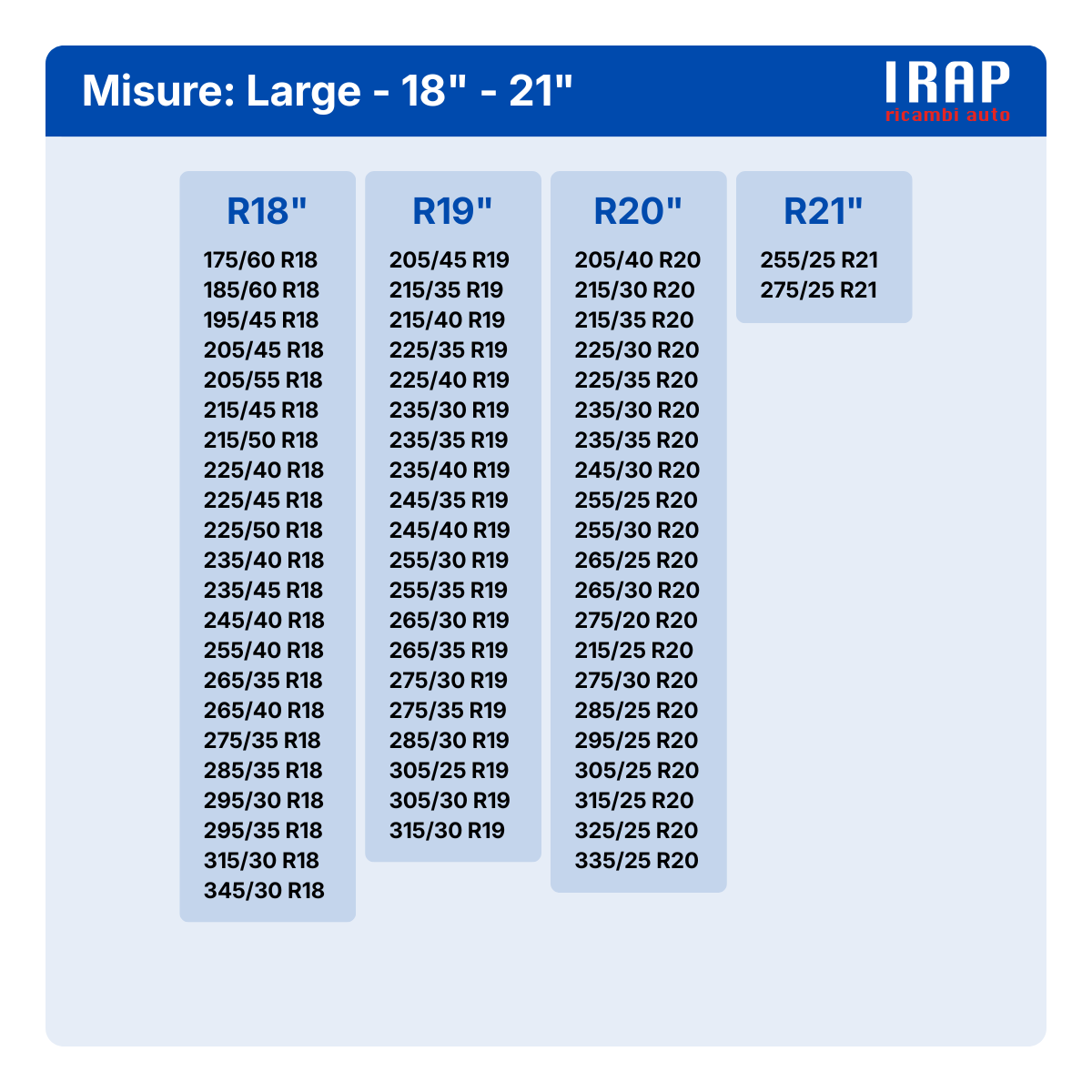 Misure: Large - 18" - 21"

IRAP
ricambi auto

R18"
175/60 R18
185/60 R18
195/45 R18
205/45 R18
205/55 R18
215/45 R18
215/50 R18
225/40 R18
225/45 R18
225/50 R18
235/40 R18
235/45 R18
245/40 R18
255/40 R18
265/35 R18
265/40 R18
275/35 R18
285/35 R18
295/30 R18
295/35 R18
315/30 R18
345/30 R18

R19"
205/45 R19
215/35 R19
215/40 R19
225/35 R19
225/40 R19
235/30 R19
235/35 R19
235/40 R19
245/35 R19
245/40 R19
255/30 R19
255/35 R19
265/30 R19
265/35 R19
275/30 R19
275/35 R19
285/30 R19
305/25 R19
305/30 R19
315/30 R19

R20"
205/40 R20
215/30 R20
215/35 R20
225/30 R20
225/35 R20
235/30 R20
235/35 R20
245/30 R20
255/25 R20
255/30 R20
265/25 R20
265/30 R20
275/20 R20
215/25 R20
275/30 R20
285/25 R20
295/25 R20
305/25 R20
315/25 R20
325/25 R20
335/25 R20

R21"
255/25 R21
275/25 R21